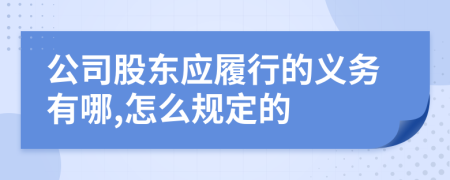 公司股东应履行的义务有哪,怎么规定的